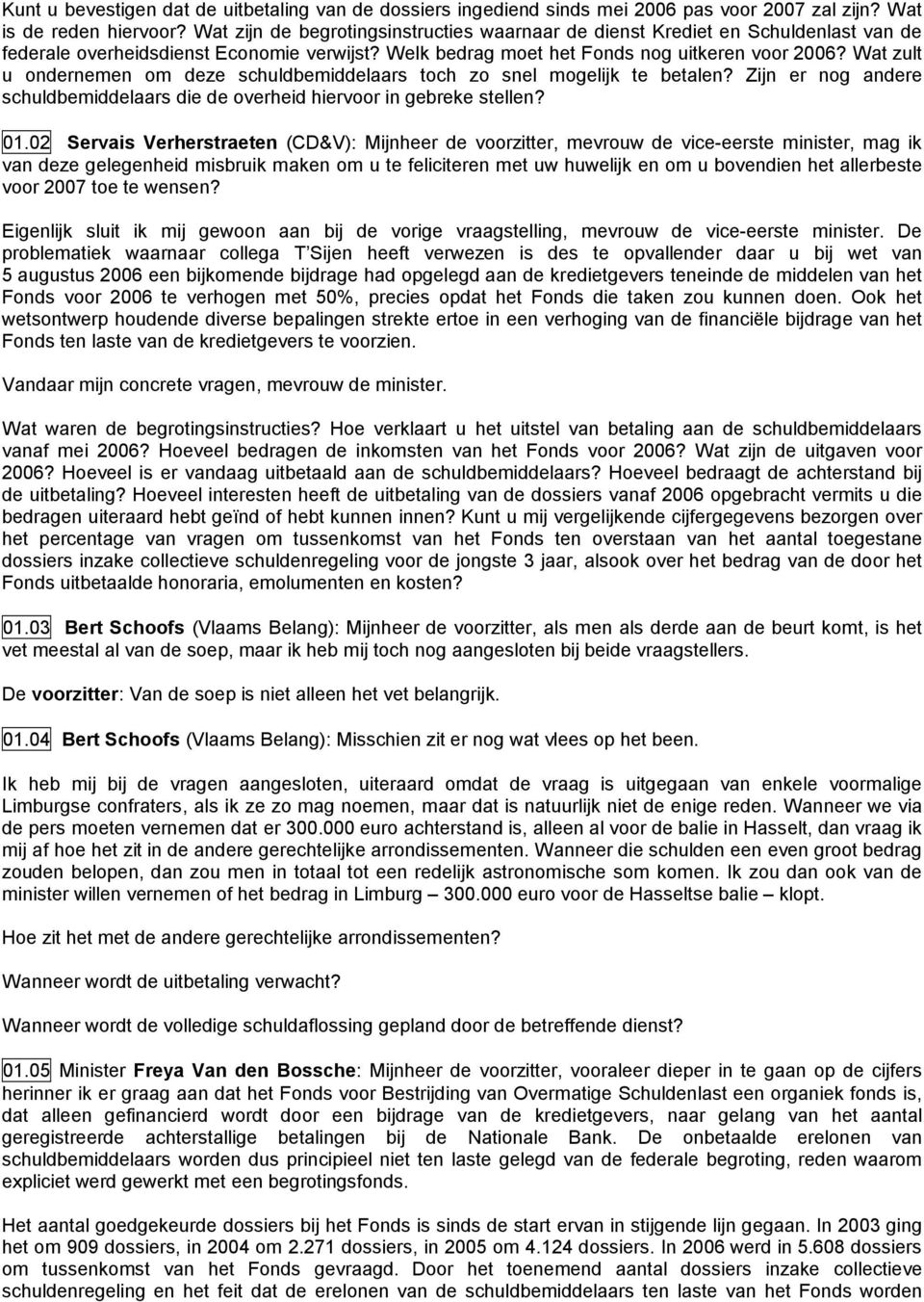 Kunt u bevestigen dat de uitbetaling van de dossiers ingediend sinds mei 2006 pas voor 2007 zal zijn? Wat is de reden hiervoor? Wat zijn de begrotingsinstructies waarnaar de dienst Krediet en Schuldenlast van de federale overheidsdienst Economie verwijst? Welk bedrag moet het Fonds nog uitkeren voor 2006? Wat zult u ondernemen om deze schuldbemiddelaars toch zo snel mogelijk te betalen? Zijn er nog andere schuldbemiddelaars die de overheid hiervoor in gebreke stellen?

01.02 Servais Verherstraeten (CD&V): Mijnheer de voorzitter, mevrouw de vice-eerste minister, mag ik van deze gelegenheid misbruik maken om u te feliciteren met uw huwelijk en om u bovendien het allerbeste voor 2007 toe te wensen?

Eigenlijk sluit ik mij gewoon aan bij de vorige vraagstelling, mevrouw de vice-eerste minister. De problematiek waarnaar collega T Sijen heeft verwezen is des te opvallender daar u bij wet van 5 augustus 2006 een bijkomende bijdrage had opgelegd aan de kredietgevers teneinde de middelen van het Fonds voor 2006 te verhogen met 50%, precies opdat het Fonds die taken zou kunnen doen. Ook het wetsontwerp houdende diverse bepalingen strekte ertoe in een verhoging van de financiële bijdrage van het Fonds ten laste van de kredietgevers te voorzien.

Vandaar mijn concrete vragen, mevrouw de minister.

Wat waren de begrotingsinstructies? Hoe verklaart u het uitstel van betaling aan de schuldbemiddelaars vanaf mei 2006? Hoeveel bedragen de inkomsten van het Fonds voor 2006? Wat zijn de uitgaven voor 2006? Hoeveel is er vandaag uitbetaald aan de schuldbemiddelaars? Hoeveel bedraagt de achterstand bij de uitbetaling? Hoeveel interesten heeft de uitbetaling van de dossiers vanaf 2006 opgebracht vermits u die bedragen uiteraard hebt geïnd of hebt kunnen innen? Kunt u mij vergelijkende cijfergegevens bezorgen over het percentage van vragen om tussenkomst van het Fonds ten overstaan van het aantal toegestane dossiers inzake collectieve schuldenregeling voor de jongste 3 jaar, alsook over het bedrag van de door het Fonds uitbetaalde honoraria, emolumenten en kosten?

01.03 Bert Schoofs (Vlaams Belang): Mijnheer de voorzitter, als men als derde aan de beurt komt, is het vet meestal al van de soep, maar ik heb mij toch nog aangesloten bij beide vraagstellers.

De voorzitter: Van de soep is niet alleen het vet belangrijk.

01.04 Bert Schoofs (Vlaams Belang): Misschien zit er nog wat vlees op het been.

Ik heb mij bij de vragen aangesloten, uiteraard omdat de vraag is uitgegaan van enkele voormalige Limburgse confraters, als ik ze zo mag noemen, maar dat is natuurlijk niet de enige reden. Wanneer we via de pers moeten vernemen dat er 300.000 euro achterstand is, alleen al voor de balie in Hasselt, dan vraag ik mij af hoe het zit in de andere gerechtelijke arrondissementen. Wanneer die schulden een even groot bedrag zouden belopen, dan zou men in totaal tot een redelijk astronomische som komen. Ik zou dan ook van de minister willen vernemen of het bedrag in Limburg – 300.000 euro voor de Hasseltse balie – klopt.

Hoe zit het met de andere gerechtelijke arrondissementen?

Wanneer wordt de uitbetaling verwacht?

Wanneer wordt de volledige schuldaflossing gepland door de betreffende dienst?

01.05 Minister Freya Van den Bossche: Mijnheer de voorzitter, vooraleer dieper in te gaan op de cijfers herinner ik er graag aan dat het Fonds voor Bestrijding van Overmatige Schuldenlast een organiek fonds is, dat alleen gefinancierd wordt door een bijdrage van de kredietgevers, naar gelang van het aantal geregistreerde achterstallige betalingen bij de Nationale Bank. De onbetaalde erelonen van schuldbemiddelaars worden dus principieel niet ten laste gelegd van de federale begroting, reden waarom expliciet werd gewerkt met een begrotingsfonds.

Het aantal goedgekeurde dossiers bij het Fonds is sinds de start ervan in stijgende lijn gegaan. In 2003 ging het om 909 dossiers, in 2004 om 2.271 dossiers, in 2005 om 4.124 dossiers. In 2006 werd in 5.608 dossiers om tussenkomst van het Fonds gevraagd. Door het toenemend aantal dossiers inzake collectieve schuldenregeling en het feit dat de erelonen van de schuldbemiddelaars ten laste van het Fonds worden